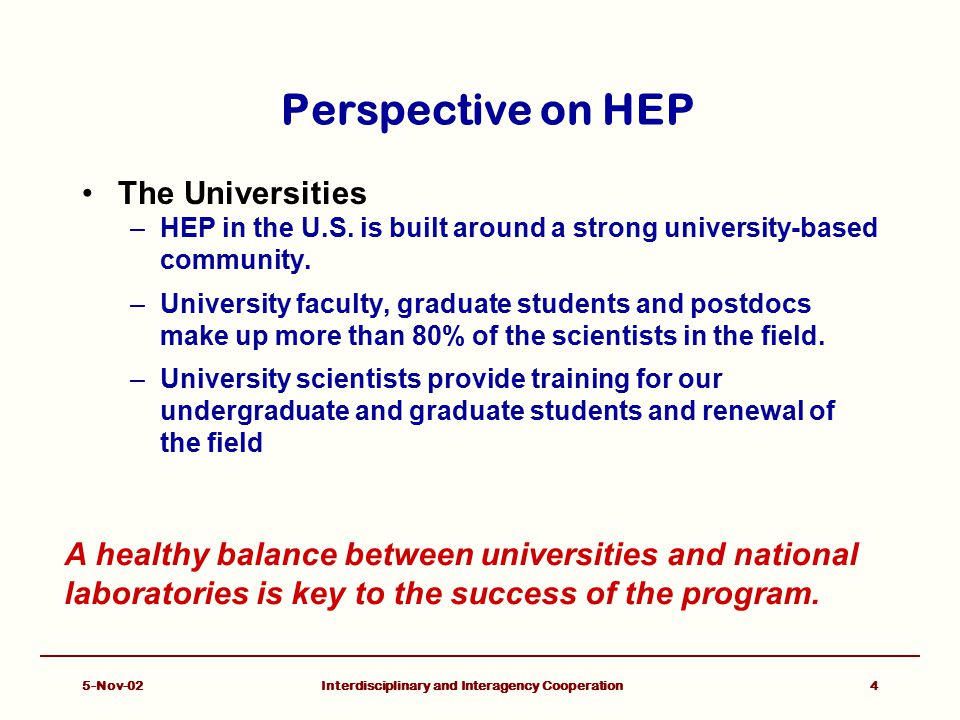 Perspective on HEP

• The Universities
– HEP in the U.S. is built around a strong university-based community.
– University faculty, graduate students and postdocs make up more than 80% of the scientists in the field.
– University scientists provide training for our undergraduate and graduate students and renewal of the field

A healthy balance between universities and national laboratories is key to the success of the program.

5-Nov-02

Interdisciplinary and Interagency Cooperation

4